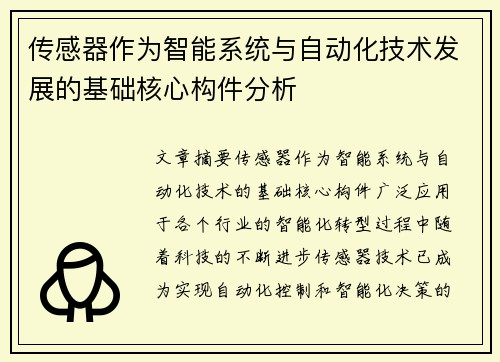 传感器作为智能系统与自动化技术发展的基础核心构件分析

文章摘要传感器作为智能系统与自动化技术的基础核心构件广泛应用于各个行业的智能化转型过程中随着科技的不断进步传感器技术已成为实现自动化控制和智能化决策的